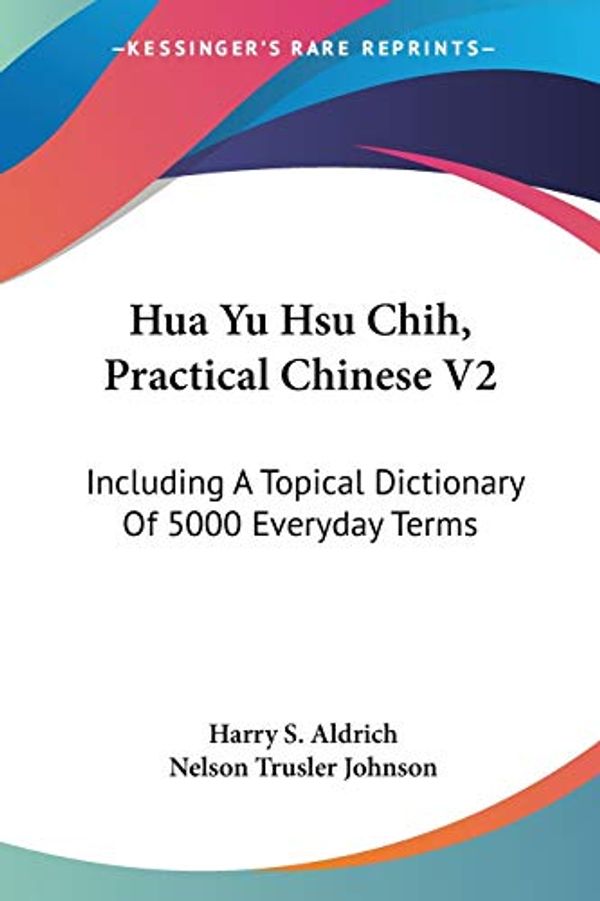 —KESSINGER'S RARE REPRINTS—

Hua Yu Hsu Chih, Practical Chinese V2

Including A Topical Dictionary Of 5000 Everyday Terms

Harry S. Aldrich
Nelson Trusler Johnson